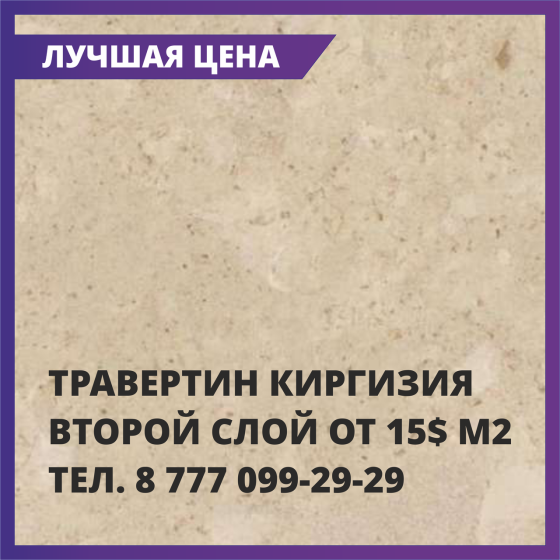 ЛУЧШАЯ ЦЕНА

ТРАВЕРТИН КИРГИЗИЯ
ВТОРОЙ СЛОЙ ОТ 15$ М2
ТЕЛ. 8 777 099-29-29